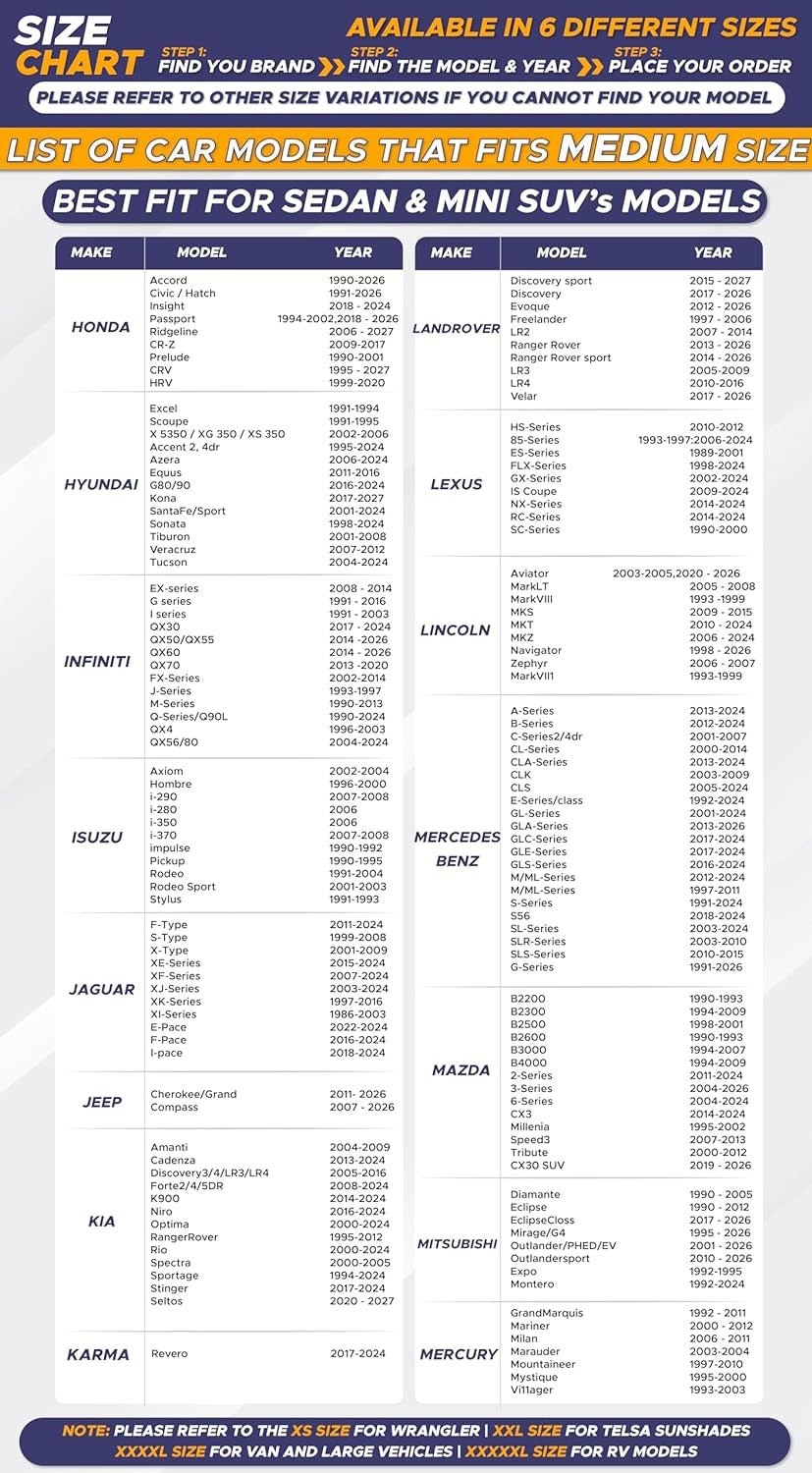 SIZE CHART

AVAILABLE IN 6 DIFFERENT SIZES

STEP 1: FIND YOU BRAND STEP 2: FIND THE MODEL & YEAR STEP 3: PLACE YOUR ORDER

PLEASE REFER TO OTHER SIZE VARIATIONS IF YOU CANNOT FIND YOUR MODEL

LIST OF CAR MODELS THAT FITS MEDIUM SIZE

BEST FIT FOR SEDAN & MINI SUV's MODELS

| MAKE | MODEL | YEAR |
|---|---|---|
| HONDA | Accord | 1990-2026 |
| | Civic / Hatch | 1991-2026 |
| | Insight | 2018 - 2024 |
| | Passport | 1994-2002,2018 - 2026 |
| | Ridgeline | 2006 - 2027 |
| | CR-Z | 2009-2017 |
| | Prelude | 1990-2001 |
| | CRV | 1995 - 2027 |
| | HRV | 1999-2020 |
| HYUNDAI | Excel | 1991-1994 |
| | Scoupe | 1991-1995 |
| | X 5350 / XG 350 / XS 350 | 2002-2006 |
| | Accent 2, 4dr | 1995-2024 |
| | Azera | 2006-2024 |
| | Equus | 2011-2016 |
| | G80/90 | 2016-2024 |
| | Kona | 2017-2027 |
| | SantaFe/Sport | 2001-2024 |
| | Sonata | 1998-2024 |
| | Tiburon | 2001-2008 |
| | Veracruz | 2007-2012 |
| | Tucson | 2004-2024 |
| INFINITI | EX-series | 2008 - 2014 |
| | G series | 1991 - 2016 |
| | I series | 1991 - 2003 |
| | QX30 | 2017 - 2024 |
| | QX50/QX55 | 2014 -2026 |
| | QX60 | 2014 - 2026 |
| | QX70 | 2013 -2020 |
| | FX-Series | 2002-2014 |
| | J-Series | 1993-1997 |
| | M-Series | 1990-2013 |
| | Q-Series/Q90L | 1990-2024 |
| | QX4 | 1996-2003 |
| | QX56/80 | 2004-2024 |
| ISUZU | Axiom | 2002-2004 |
| | Hombre | 1996-2000 |
| | i-290 | 2007-2008 |
| | i-280 | 2006 |
| | i-350 | 2006 |
| | i-370 | 2007-2008 |
| | impulse | 1990-1992 |
| | Pickup | 1990-1995 |
| | Rodeo | 1991-2004 |
| | Rodeo Sport | 2001-2003 |
| | Stylus | 1991-1993 |
| JAGUAR | F-Type | 2011-2024 |
| | S-Type | 1999-2008 |
| | X-Type | 2001-2009 |
| | XE-Series | 2015-2024 |
| | XF-Series | 2007-2024 |
| | XJ-Series | 2003-2024 |
| | XK-Series | 1997-2016 |
| | XI-Series | 1986-2003 |
| | E-Pace | 2022-2024 |
| | F-Pace | 2016-2024 |
| | I-pace | 2018-2024 |
| JEEP | Cherokee/Grand | 2011- 2026 |
| | Compass | 2007 - 2026 |
| KIA | Amanti | 2004-2009 |
| | Cadenza | 2013-2024 |
| | Discovery3/4/LR3/LR4 | 2005-2016 |
| | Forte2/4/5DR | 2008-2024 |
| | K900 | 2014-2024 |
| | Niro | 2016-2024 |
| | Optima | 2000-2024 |
| | RangerRover | 1995-2012 |
| | Rio | 2000-2024 |
| | Spectra | 2000-2005 |
| | Sportage | 1994-2024 |
| | Stinger | 2017-2024 |
| | Seltos | 2020 - 2027 |
| KARMA | Revero | 2017-2024 |

| MAKE | MODEL | YEAR |
|---|---|---|
| LANDROVER | Discovery sport | 2015 - 2027 |
| | Discovery | 2017 - 2026 |
| | Evoque | 2012 - 2026 |
| | Freelander | 1997 - 2006 |
| | LR2 | 2007 - 2014 |
| | Ranger Rover | 2013 - 2026 |
| | Ranger Rover sport | 2014 - 2026 |
| | LR3 | 2005-2009 |
| | LR4 | 2010-2016 |
| | Velar | 2017 - 2026 |
| LEXUS | HS-Series | 2010-2012 |
| | 85-Series | 1993-1997:2006-2024 |
| | ES-Series | 1989-2001 |
| | FLX-Series | 1998-2024 |
| | GX-Series | 2002-2024 |
| | IS Coupe | 2009-2024 |
| | NX-Series | 2014-2024 |
| | RC-Series | 2014-2024 |
| | SC-Series | 1990-2000 |
| LINCOLN | Aviator | 2003-2005,2020 - 2026 |
| | MarkLT | 2005 - 2008 |
| | MarkVIII | 1993 -1999 |
| | MKS | 2009 - 2015 |
| | MKT | 2010 - 2024 |
| | MKZ | 2006 - 2024 |
| | Navigator | 1998 - 2026 |
| | Zephyr | 2006 - 2007 |
| | MarkVII1 | 1993-1999 |
| MERCEDES BENZ | A-Series | 2013-2024 |
| | B-Series | 2012-2024 |
| | C-Series2/4dr | 2001-2007 |
| | CL-Series | 2000-2014 |
| | CLA-Series | 2013-2024 |
| | CLK | 2003-2009 |
| | CLS | 2005-2024 |
| | E-Series/class | 1992-2024 |
| | GL-Series | 2001-2024 |
| | GLA-Series | 2013-2026 |
| | GLC-Series | 2017-2024 |
| | GLE-Series | 2017-2024 |
| | GLS-Series | 2016-2024 |
| | M/ML-Series | 2012-2024 |
| | M/ML-Series | 1997-2011 |
| | S-Series | 1991-2024 |
| | S56 | 2018-2024 |
| | SL-Series | 2003-2024 |
| | SLR-Series | 2003-2010 |
| | SLS-Series | 2010-2015 |
| | G-Series | 1991-2026 |
| MAZDA | B2200 | 1990-1993 |
| | B2300 | 1994-2009 |
| | B2500 | 1998-2001 |
| | B2600 | 1990-1993 |
| | B3000 | 1994-2007 |
| | B4000 | 1994-2009 |
| | 2-Series | 2011-2024 |
| | 3-Series | 2004-2026 |
| | 6-Series | 2004-2024 |
| | CX3 | 2014-2024 |
| | Millenia | 1995-2002 |
| | Speed3 | 2007-2013 |
| | Tribute | 2000-2012 |
| | CX30 SUV | 2019 - 2026 |
| MITSUBISHI | Diamante | 1990 - 2005 |
| | Eclipse | 1990 - 2012 |
| | EclipseCloss | 2017 - 2026 |
| | Mirage/G4 | 1995 - 2026 |
| | Outlander/PHED/EV | 2001 - 2026 |
| | Outlandersport | 2010 - 2026 |
| | Expo | 1992-1995 |
| | Montero | 1992-2024 |
| MERCURY | GrandMarquis | 1992 - 2011 |
| | Mariner | 2000 - 2012 |
| | Milan | 2006 - 2011 |
| | Marauder | 2003-2004 |
| | Mountaineer | 1997-2010 |
| | Mystique | 1995-2000 |
| | Vi11ager | 1993-2003 |

NOTE: PLEASE REFER TO THE XS SIZE FOR WRANGLER | XXL SIZE FOR TELSA SUNSHADES XXXXL SIZE FOR VAN AND LARGE VEHICLES | XXXXXL SIZE FOR RV MODELS